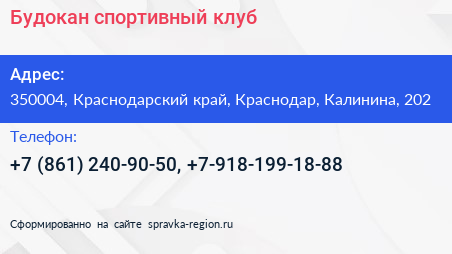 Будокан спортивный клуб

Адрес:
350004, Краснодарский край, Краснодар, Калинина, 202

Телефон:
+7 (861) 240-90-50, +7-918-199-18-88

Сформированно на сайте spravka-region.ru